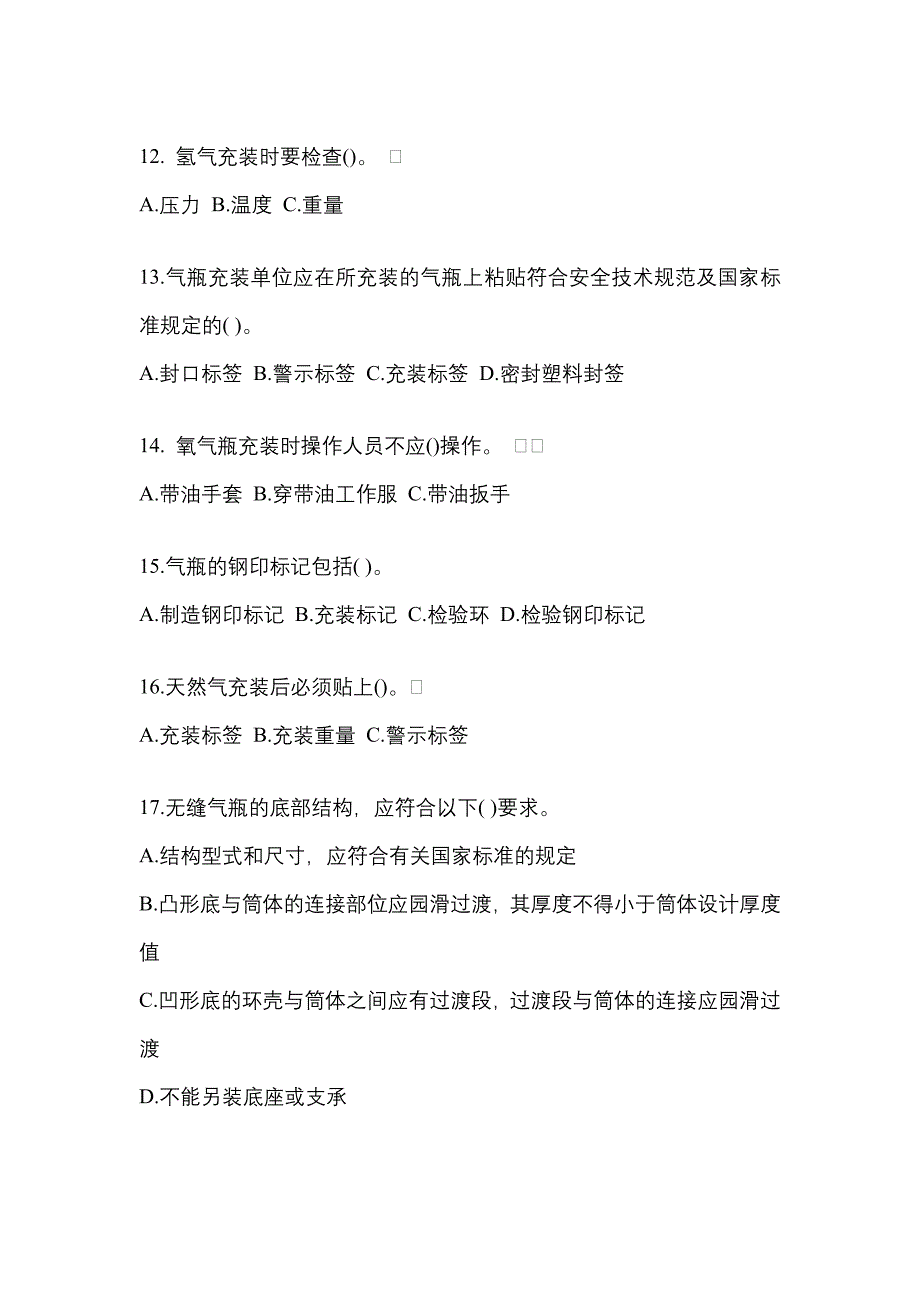 12. 氢气充装时要检查()。 □

A.压力 B.温度 C.重量

13.气瓶充装单位应在所充装的气瓶上粘贴符合安全技术规范及国家标准规定的( )。

A.封口标签 B.警示标签 C.充装标签 D.密封塑料封签

14. 氧气瓶充装时操作人员不应()操作。 □□

A.带油手套 B.穿带油工作服 C.带油扳手

15.气瓶的钢印标记包括( )。

A.制造钢印标记 B.充装标记 C.检验环 D.检验钢印标记

16.天然气充装后必须贴上()。□

A.充装标签 B.充装重量 C.警示标签

17.无缝气瓶的底部结构，应符合以下( )要求。

A.结构型式和尺寸，应符合有关国家标准的规定

B.凸形底与筒体的连接部位应园滑过渡，其厚度不得小于筒体设计厚度值

C.凹形底的环壳与筒体之间应有过渡段，过渡段与筒体的连接应园滑过渡

D.不能另装底座或支承